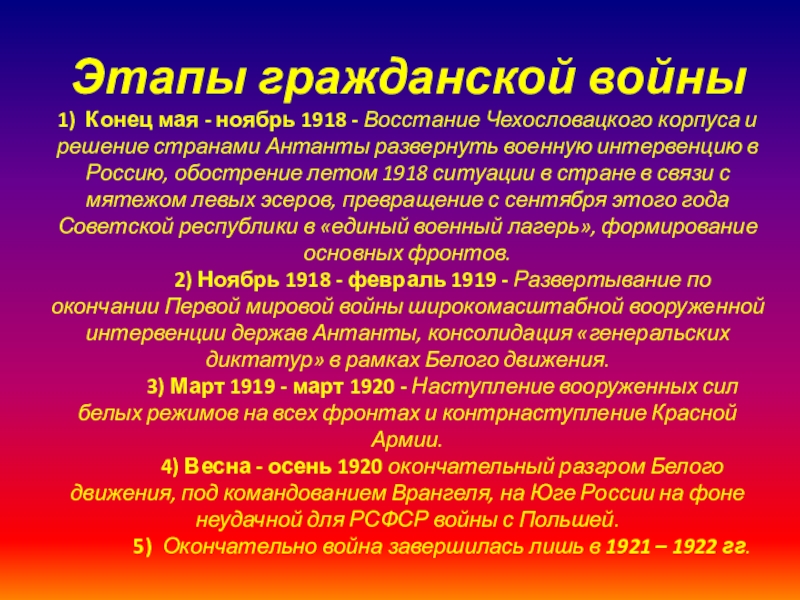 Этапы гражданской войны

1) Конец мая - ноябрь 1918 - Восстание Чехословацкого корпуса и решение странами Антанты развернуть военную интервенцию в Россию, обострение летом 1918 ситуации в стране в связи с мятежом левых эсеров, превращение с сентября этого года Советской республики в «единый военный лагерь», формирование основных фронтов.

2) Ноябрь 1918 - февраль 1919 - Развертывание по окончании Первой мировой войны широкомасштабной вооруженной интервенции держав Антанты, консолидация «генеральских диктатур» в рамках Белого движения.

3) Март 1919 - март 1920 - Наступление вооруженных сил белых режимов на всех фронтах и контрнаступление Красной Армии.

4) Весна - осень 1920 окончательный разгром Белого движения, под командованием Врангеля, на Юге России на фоне неудачной для РСФСР войны с Польшей.

5) Окончательно война завершилась лишь в 1921 – 1922 гг.